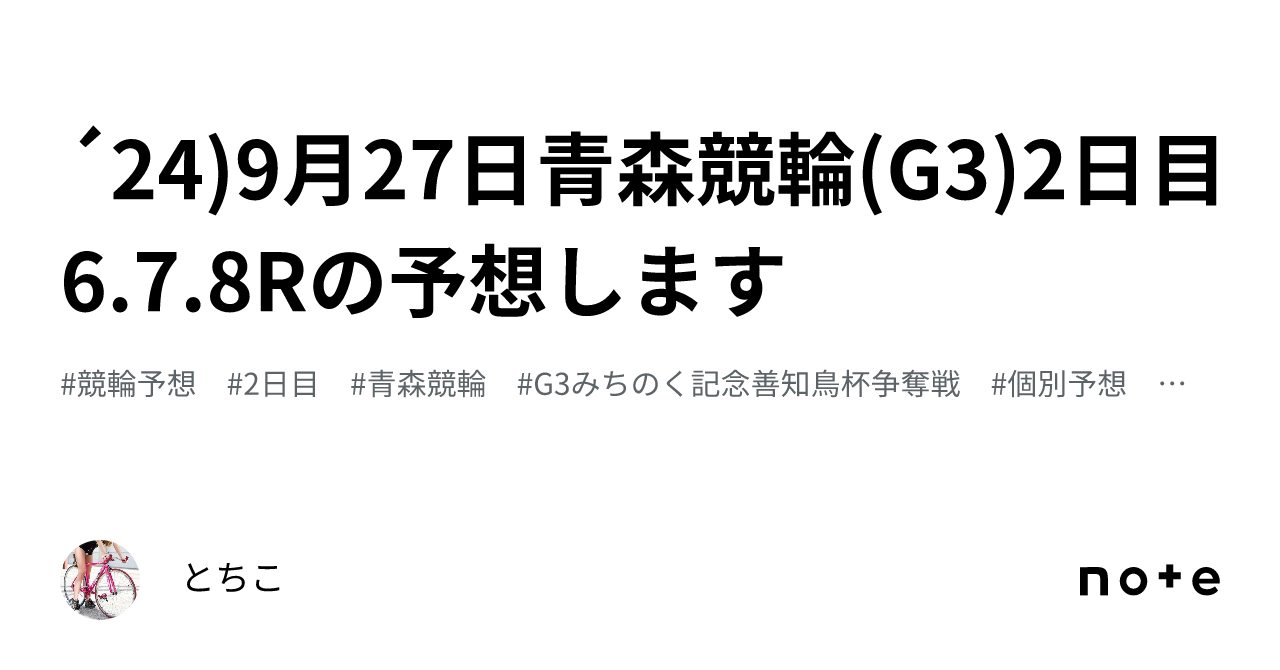 ´24)9月27日青森競輪(G3)2日目6.7.8Rの予想します

#競輪予想　#2日目　#青森競輪　#G3みちのく記念善知鳥杯争奪戦　#個別予想　…

とちこ

note